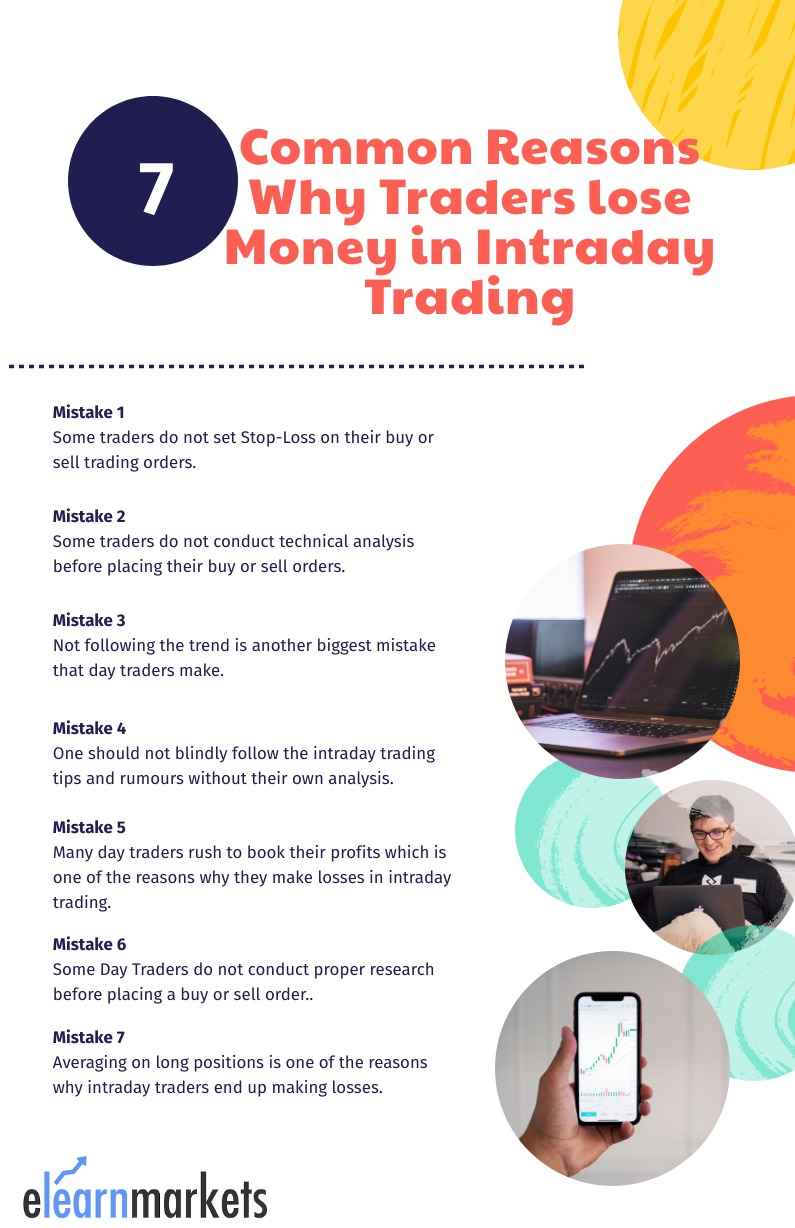 7 Common Reasons Why Traders lose Money in Intraday Trading

Mistake 1
Some traders do not set Stop-Loss on their buy or sell trading orders.

Mistake 2
Some traders do not conduct technical analysis before placing their buy or sell orders.

Mistake 3
Not following the trend is another biggest mistake that day traders make.

Mistake 4
One should not blindly follow the intraday trading tips and rumours without their own analysis.

Mistake 5
Many day traders rush to book their profits which is one of the reasons why they make losses in intraday trading.

Mistake 6
Some Day Traders do not conduct proper research before placing a buy or sell order..

Mistake 7
Averaging on long positions is one of the reasons why intraday traders end up making losses.

elearnmarkets